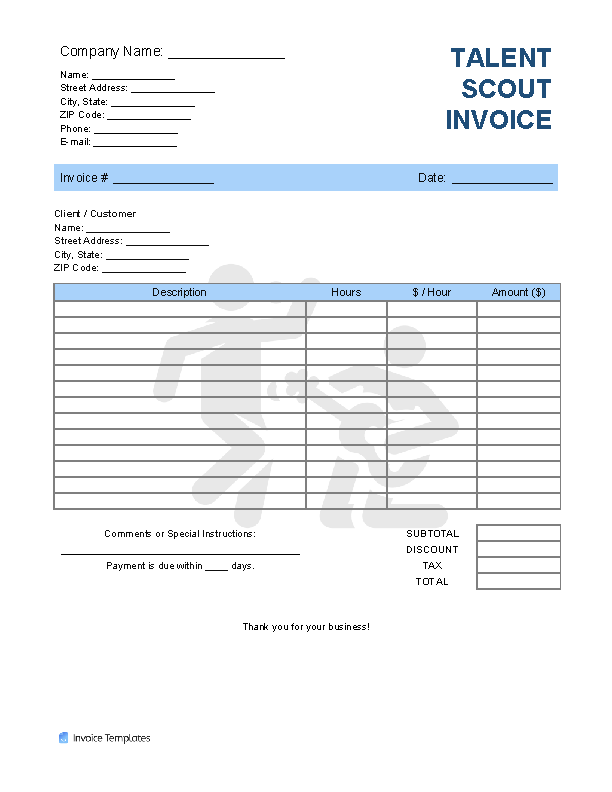 Company Name: ____

Name: ____
Street Address: ____
City, State: ____
ZIP Code: ____
Phone: ____
E-mail: ____

TALENT
SCOUT
INVOICE

Invoice # ____

Date: ____

Client / Customer
Name: ____
Street Address: ____
City, State: ____
ZIP Code: ____

| Description | Hours | $ / Hour | Amount ($) |
|---|---|---|---|
| | | | |
| | | | |
| | | | |
| | | | |
| | | | |
| | | | |
| | | | |
| | | | |
| | | | |
| | | | |
| | | | |
| | | | |
| | | | |

Comments or Special Instructions:
____
Payment is due within ____ days.

SUBTOTAL
DISCOUNT
TAX
TOTAL

Thank you for your business!

Invoice Templates